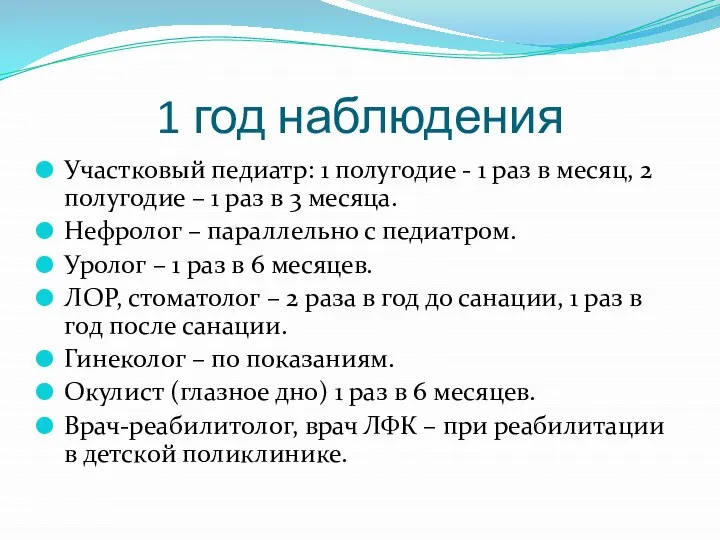 1 год наблюдения

Участковый педиатр: 1 полугодие - 1 раз в месяц, 2 полугодие – 1 раз в 3 месяца.

Нефролог – параллельно с педиатром.

Уролог – 1 раз в 6 месяцев.

ЛОР, стоматолог – 2 раза в год до санации, 1 раз в год после санации.

Гинеколог – по показаниям.

Окулист (глазное дно) 1 раз в 6 месяцев.

Врач-реабилитолог, врач ЛФК – при реабилитации в детской поликлинике.